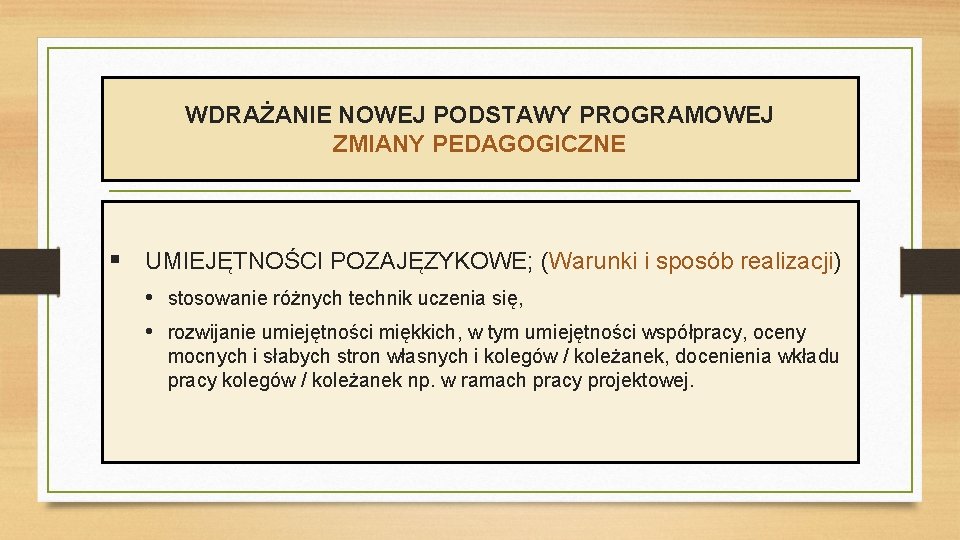 WDRAŻANIE NOWEJ PODSTAWY PROGRAMOWEJ
ZMIANY PEDAGOGICZNE

▪ UMIEJĘTNOŚCI POZAJĘZYKOWE; (Warunki i sposób realizacji)

• stosowanie różnych technik uczenia się,

• rozwijanie umiejętności miękkich, w tym umiejętności współpracy, oceny mocnych i słabych stron własnych i kolegów / koleżanek, docenienia wkładu pracy kolegów / koleżanek np. w ramach pracy projektowej.